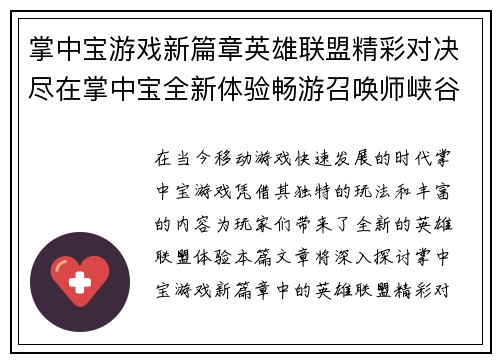 掌中宝游戏新篇章英雄联盟精彩对决尽在掌中宝全新体验畅游召唤师峡谷

在当今移动游戏快速发展的时代掌中宝游戏凭借其独特的玩法和丰富的内容为玩家们带来了全新的英雄联盟体验本篇文章将深入探讨掌中宝游戏新篇章中的英雄联盟精彩对